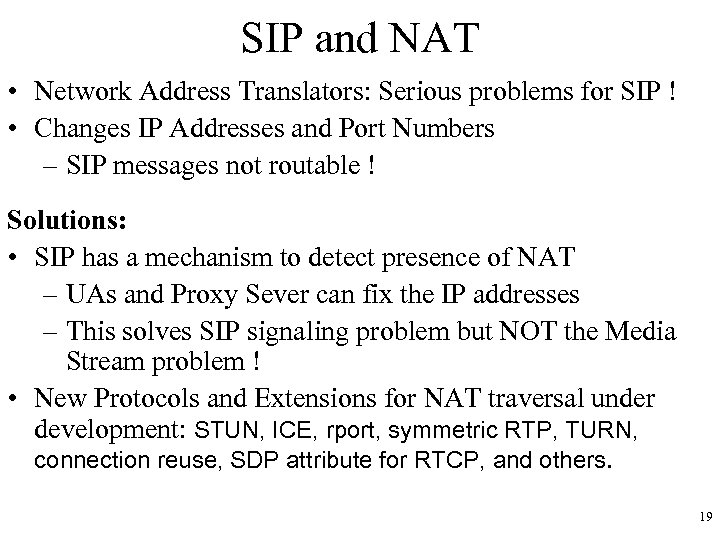 SIP and NAT

• Network Address Translators: Serious problems for SIP !
• Changes IP Addresses and Port Numbers
 – SIP messages not routable !

Solutions:
• SIP has a mechanism to detect presence of NAT
 – UAs and Proxy Sever can fix the IP addresses
 – This solves SIP signaling problem but NOT the Media Stream problem !
• New Protocols and Extensions for NAT traversal under development: STUN, ICE, rport, symmetric RTP, TURN, connection reuse, SDP attribute for RTCP, and others.

19